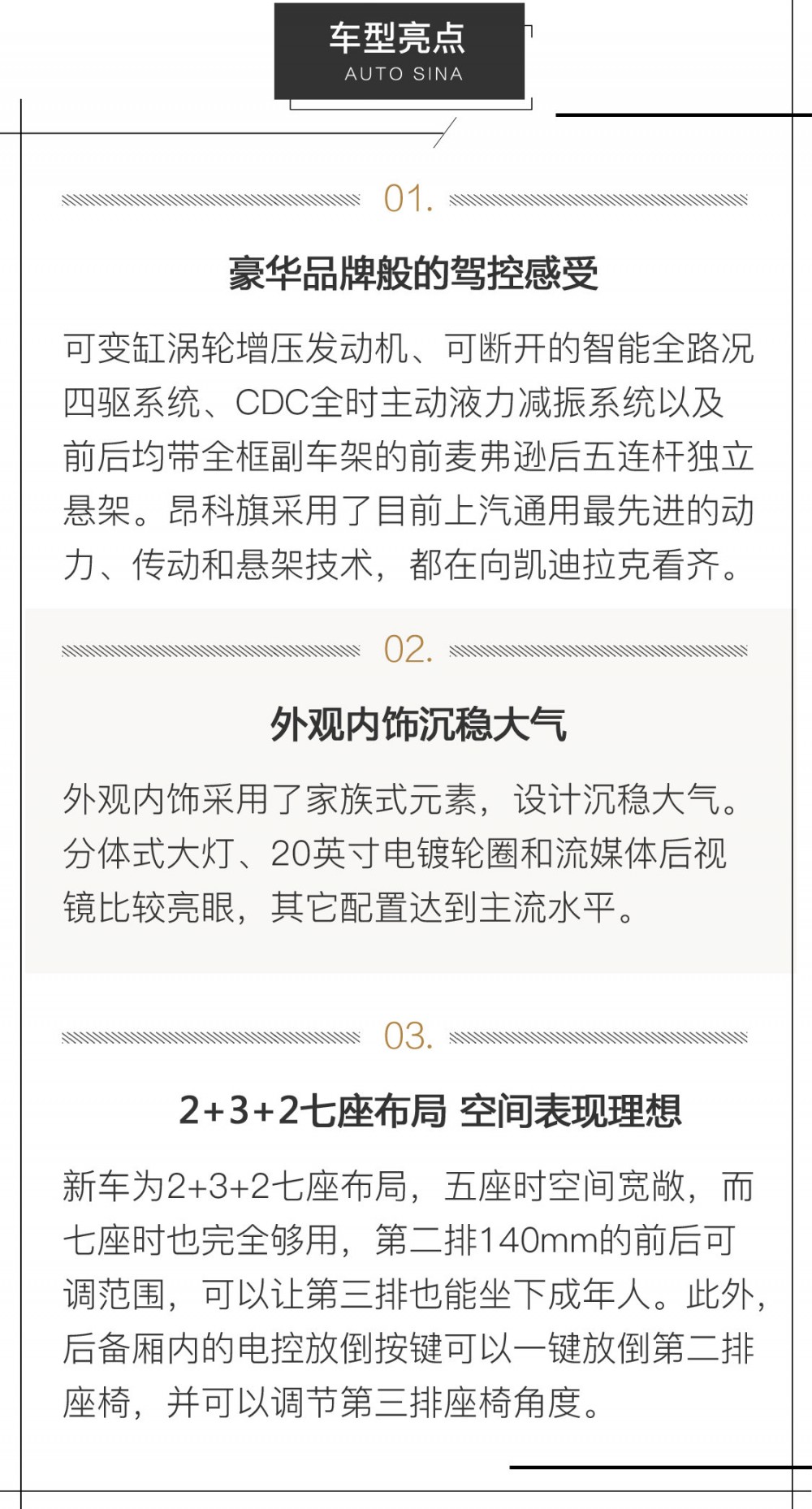 车型亮点
AUTO SINA

01.

豪华品牌般的驾控感受

可变缸涡轮增压发动机、可断开的智能全路况四驱系统、CDC全时主动液力减振系统以及前后均带全框副车架的前麦弗逊后五连杆独立悬架。昂科旗采用了目前上汽通用最先进的动力、传动和悬架技术，都在向凯迪拉克看齐。

02.

外观内饰沉稳大气

外观内饰采用了家族式元素，设计沉稳大气。分体式大灯、20英寸电镀轮圈和流媒体后视镜比较亮眼，其它配置达到主流水平。

03.

2+3+2七座布局 空间表现理想

新车为2+3+2七座布局，五座时空间宽敞，而七座时也完全够用，第二排140mm的前后可调范围，可以让第三排也能坐下成年人。此外，后备厢内的电控放倒按键可以一键放倒第二排座椅，并可以调节第三排座椅角度。